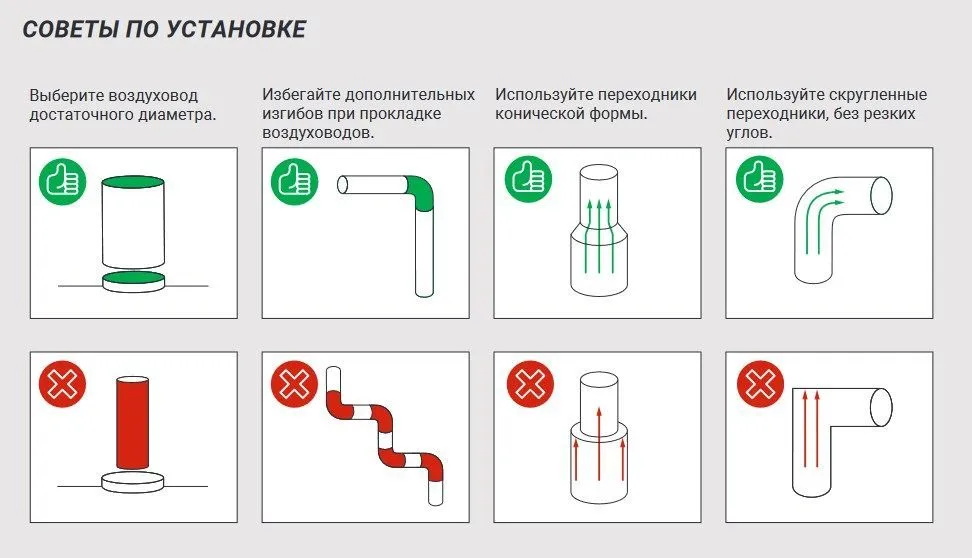 СОВЕТЫ ПО УСТАНОВКЕ

Выберите воздуховод достаточного диаметра.

Избегайте дополнительных изгибов при прокладке воздуховодов.

Используйте переходники конической формы.

Используйте скругленные переходники, без резких углов.